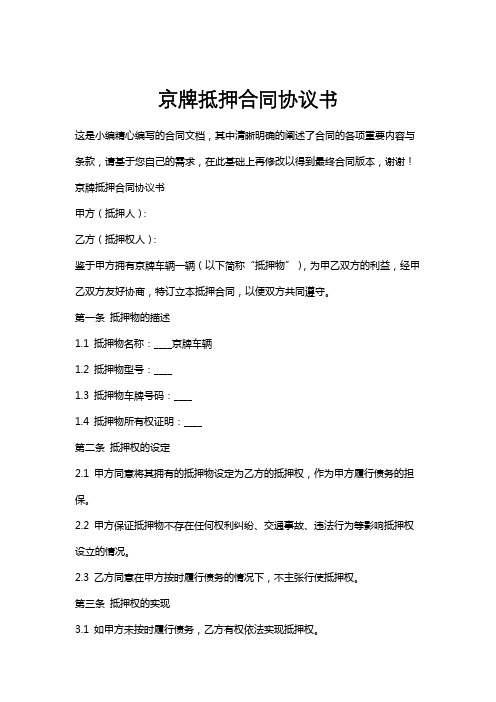 京牌抵押合同协议书

这是小编精心编写的合同文档，其中清晰明确的阐述了合同的各项重要内容与条款，请基于您自己的需求，在此基础上再修改以得到最终合同版本，谢谢！

京牌抵押合同协议书

甲方（抵押人）：

乙方（抵押权人）：

鉴于甲方拥有京牌车辆一辆（以下简称“抵押物”），为甲乙双方的利益，经甲乙双方友好协商，特订立本抵押合同，以便双方共同遵守。

第一条 抵押物的描述

1.1 抵押物名称：____京牌车辆

1.2 抵押物型号：____

1.3 抵押物车牌号码：____

1.4 抵押物所有权证明：____

第二条 抵押权的设定

2.1 甲方同意将其拥有的抵押物设定为乙方的抵押权，作为甲方履行债务的担保。

2.2 甲方保证抵押物不存在任何权利纠纷、交通事故、违法行为等影响抵押权设立的情况。

2.3 乙方同意在甲方按时履行债务的情况下，不主张行使抵押权。

第三条 抵押权的实现

3.1 如甲方未按时履行债务，乙方有权依法实现抵押权。